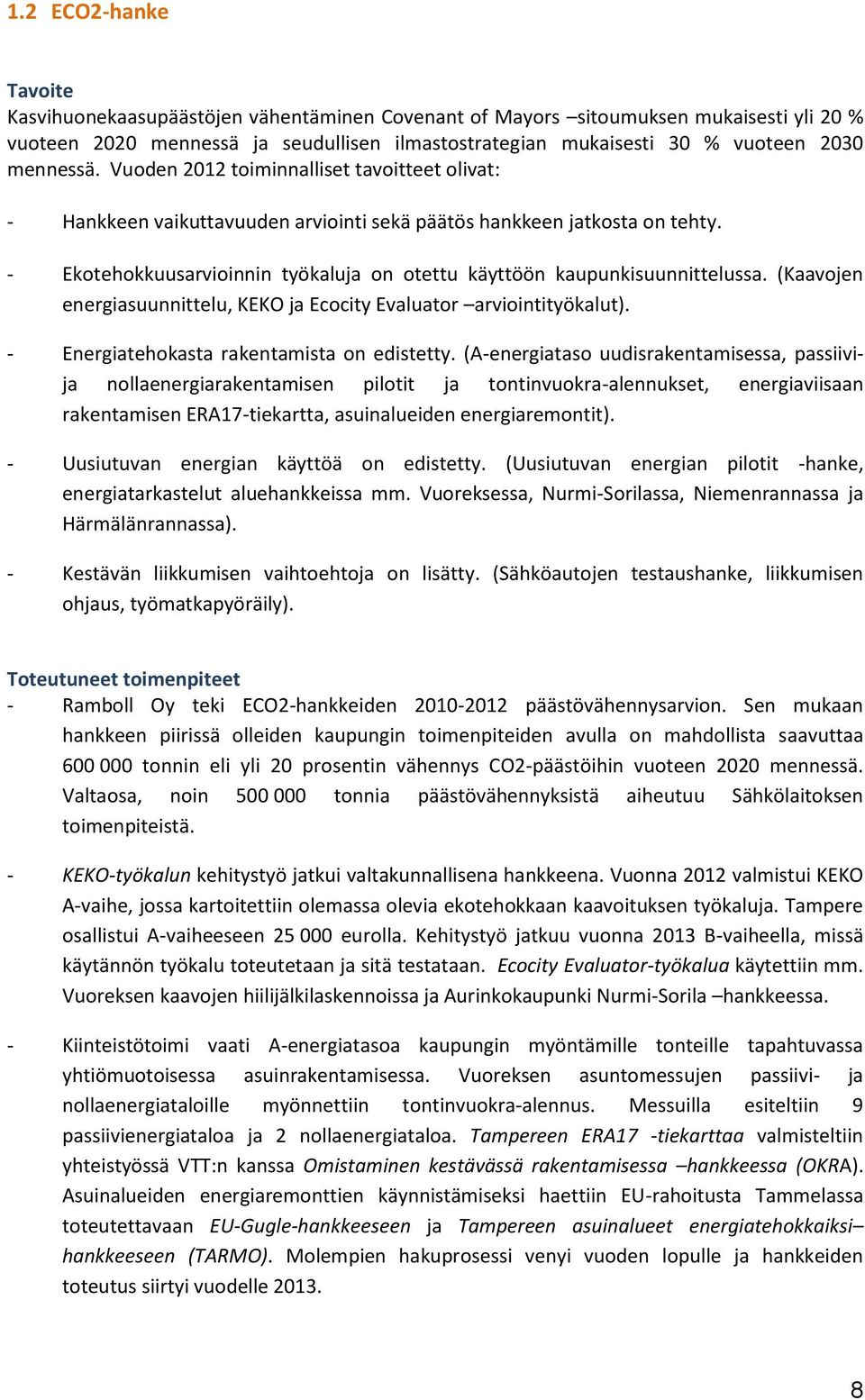 1.2 ECO2-hanke

Tavoite
Kasvihuonekaasupäästöjen vähentäminen Covenant of Mayors –sitoumuksen mukaisesti yli 20 % vuoteen 2020 mennessä ja seudullisen ilmastostrategian mukaisesti 30 % vuoteen 2030 mennessä. Vuoden 2012 toiminnalliset tavoitteet olivat:

- Hankkeen vaikuttavuuden arviointi sekä päätös hankkeen jatkosta on tehty.

- Ekotehokkuusarvioinnin työkaluja on otettu käyttöön kaupunkisuunnittelussa. (Kaavojen energiasuunnittelu, KEKO ja Ecocity Evaluator –arviointityökalut).

- Energiatehokasta rakentamista on edistetty. (A-energiataso uudisrakentamisessa, passiivi- ja nollaenergiarakentamisen pilotit ja tontinvuokra-alennukset, energiaviisaan rakentamisen ERA17-tiekartta, asuinalueiden energiaremontit).

- Uusiutuvan energian käyttöä on edistetty. (Uusiutuvan energian pilotit -hanke, energiatarkastelut aluehankkeissa mm. Vuoreksessa, Nurmi-Sorilassa, Niemenrannassa ja Härmälänrannassa).

- Kestävän liikkumisen vaihtoehtoja on lisätty. (Sähköautojen testaushanke, liikkumisen ohjaus, työmatkapyöräily).

Toteutuneet toimenpiteet
- Ramboll Oy teki ECO2-hankkeiden 2010-2012 päästövähennysarvion. Sen mukaan hankkeen piirissä olleiden kaupungin toimenpiteiden avulla on mahdollista saavuttaa 600 000 tonnin eli yli 20 prosentin vähennys CO2-päästöihin vuoteen 2020 mennessä. Valtaosa, noin 500 000 tonnia päästövähennyksistä aiheutuu Sähkölaitoksen toimenpiteistä.

- KEKO-työkalun kehitystyö jatkui valtakunnallisena hankkeena. Vuonna 2012 valmistui KEKO A-vaihe, jossa kartoitettiin olemassa olevia ekotehokkaan kaavoituksen työkaluja. Tampere osallistui A-vaiheeseen 25 000 eurolla. Kehitystyö jatkuu vuonna 2013 B-vaiheella, missä käytännön työkalu toteutetaan ja sitä testataan. Ecocity Evaluator-työkalua käytettiin mm. Vuoreksen kaavojen hiilijälkilaskennoissa ja Aurinkokaupunki Nurmi-Sorila –hankkeessa.

- Kiinteistötoimi vaati A-energiatasoa kaupungin myöntämille tonteille tapahtuvassa yhtiömuotoisessa asuinrakentamisessa. Vuoreksen asuntomessujen passiivi- ja nollaenergiataloille myönnettiin tontinvuokra-alennus. Messuilla esiteltiin 9 passiivienergiataloa ja 2 nollaenergiataloa. Tampereen ERA17 -tiekarttaa valmisteltiin yhteistyössä VTT:n kanssa Omistaminen kestävässä rakentamisessa –hankkeessa (OKRA). Asuinalueiden energiaremonttien käynnistämiseksi haettiin EU-rahoitusta Tammelassa toteutettavaan EU-Gugle-hankkeeseen ja Tampereen asuinalueet energiatehokkaiksi–hankkeeseen (TARMO). Molempien hakuprosessi venyi vuoden lopulle ja hankkeiden toteutus siirtyi vuodelle 2013.

8